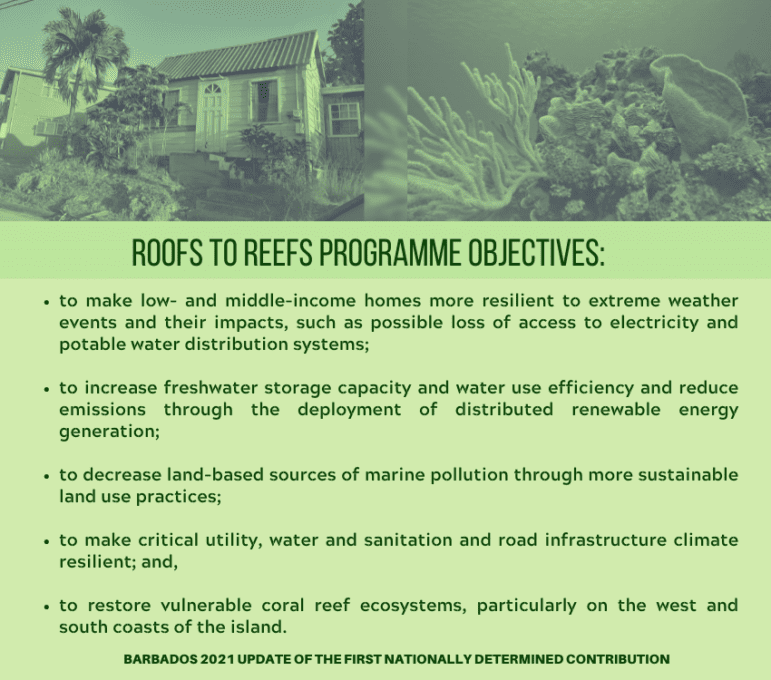 ROOFS TO REEFS PROGRAMME OBJECTIVES:

• to make low- and middle-income homes more resilient to extreme weather events and their impacts, such as possible loss of access to electricity and potable water distribution systems;

• to increase freshwater storage capacity and water use efficiency and reduce emissions through the deployment of distributed renewable energy generation;

• to decrease land-based sources of marine pollution through more sustainable land use practices;

• to make critical utility, water and sanitation and road infrastructure climate resilient; and,

• to restore vulnerable coral reef ecosystems, particularly on the west and south coasts of the island.

BARBADOS 2021 UPDATE OF THE FIRST NATIONALLY DETERMINED CONTRIBUTION